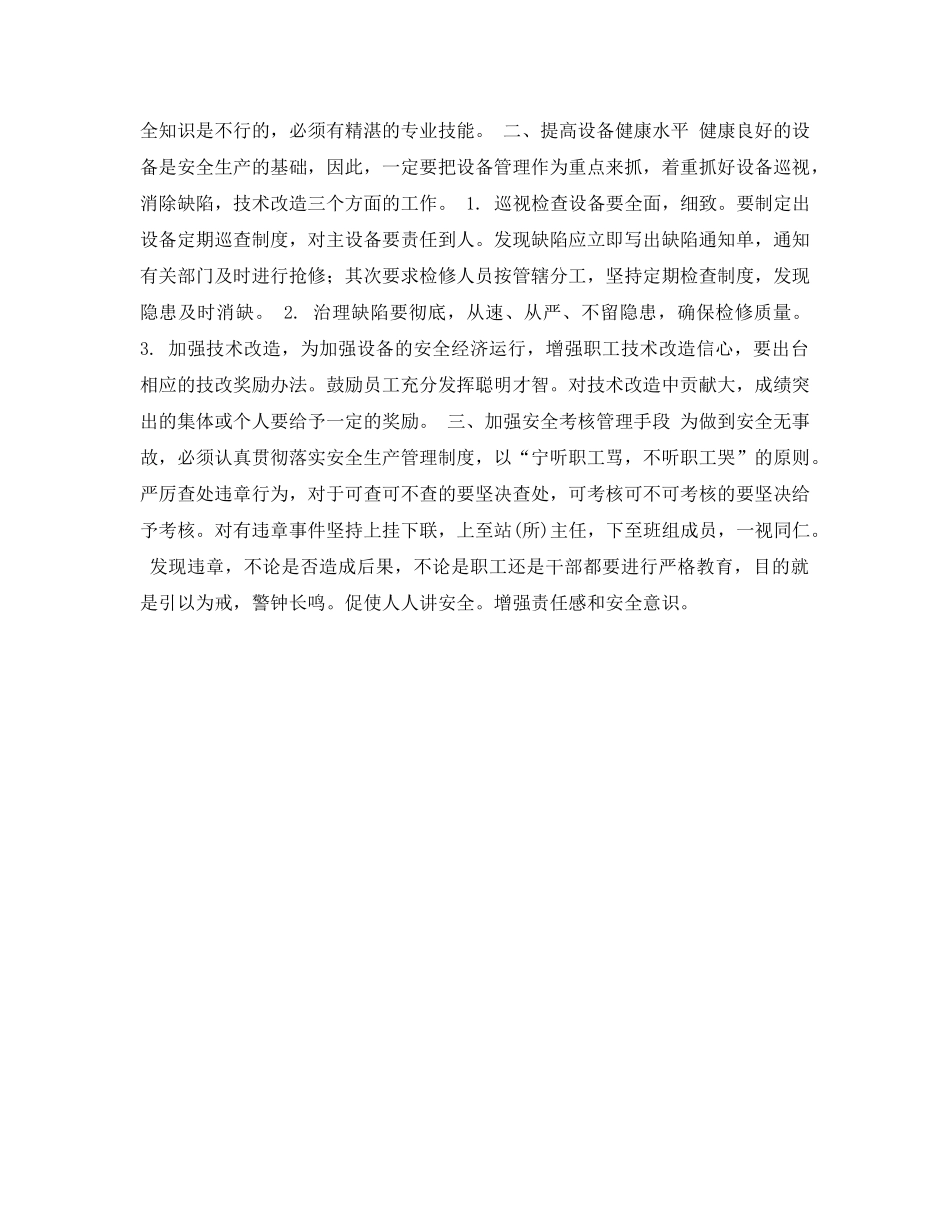 全知识是不行的，必须有精湛的专业技能。 二、提高设备健康水平 健康良好的设备是安全生产的基础，因此，一定要把设备管理作为重点来抓，着重抓好设备巡视，消除缺陷，技术改造三个方面的工作。 1. 巡视检查设备要全面，细致。要制定出设备定期巡查制度，对主设备要责任到人。发现缺陷应立即写出缺陷通知单，通知有关部门及时进行抢修；其次要求检修人员按管辖分工，坚持定期检查制度，发现隐患及时消缺。 2. 治理缺陷要彻底，从速、从严、不留隐患，确保检修质量。 3. 加强技术改造，为加强设备的安全经济运行，增强职工技术改造信心，要出台相应的技改奖励办法。鼓励员工充分发挥聪明才智。对技术改造中贡献大，成绩突出的集体或个人要给予一定的奖励。 三、加强安全考核管理手段 为做到安全无事故，必须认真贯彻落实安全生产管理制度，以“宁听职工骂，不听职工哭”的原则。严厉查处违章行为，对于可查可不查的要坚决查处，可考核可不可考核的要坚决给予考核。对有违章事件坚持上挂下联，上至站(所)主任，下至班组成员，一视同仁。 发现违章，不论是否造成后果，不论是职工还是干部都要进行严格教育，目的就是引以为戒，警钟长鸣。促使人人讲安全。增强责任感和安全意识。